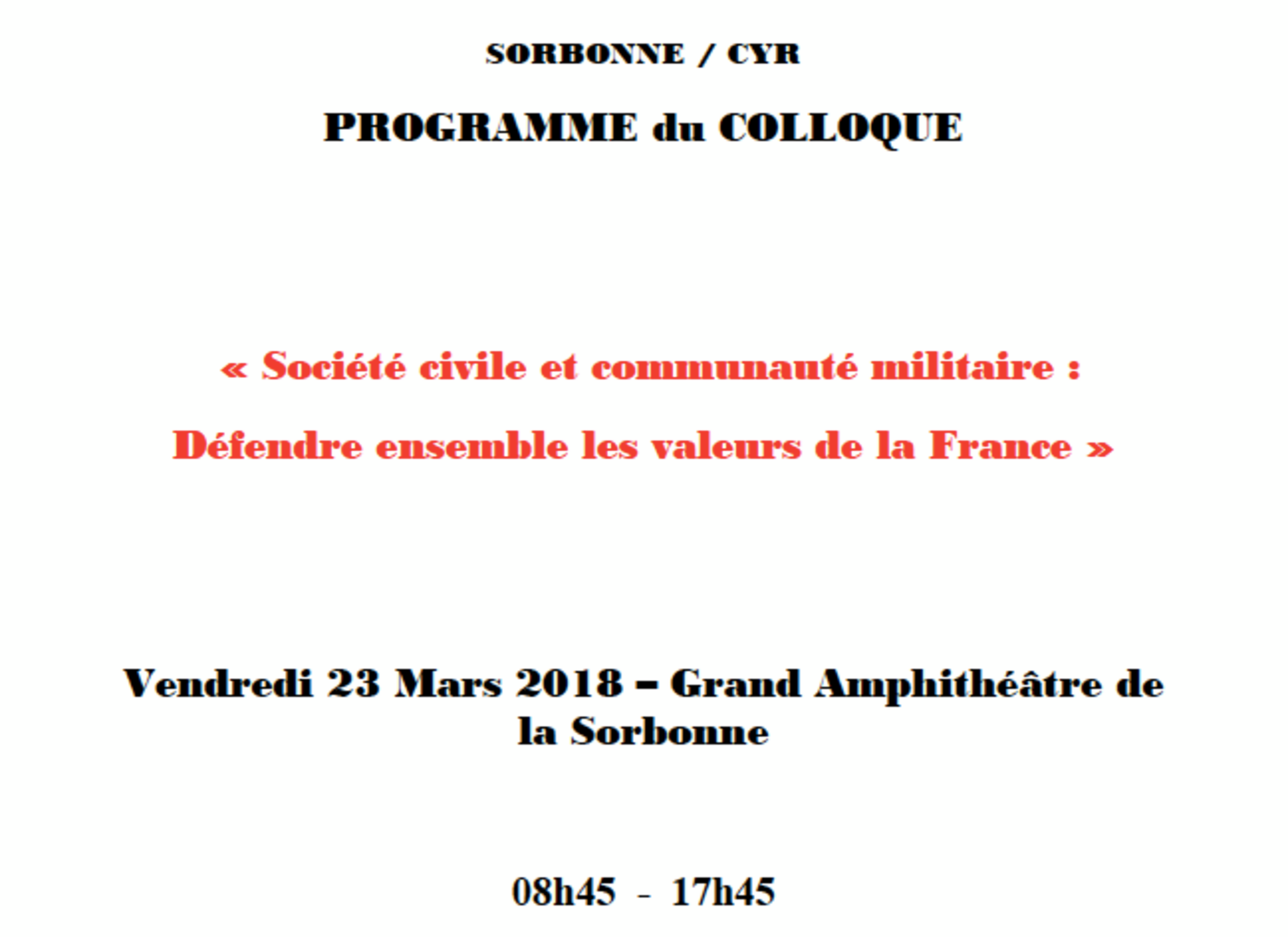 SORBONNE / CYR

PROGRAMME du COLLOQUE

« Société civile et communauté militaire :

Défendre ensemble les valeurs de la France »

Vendredi 23 Mars 2018 – Grand Amphithéâtre de la Sorbonne

08h45 - 17h45